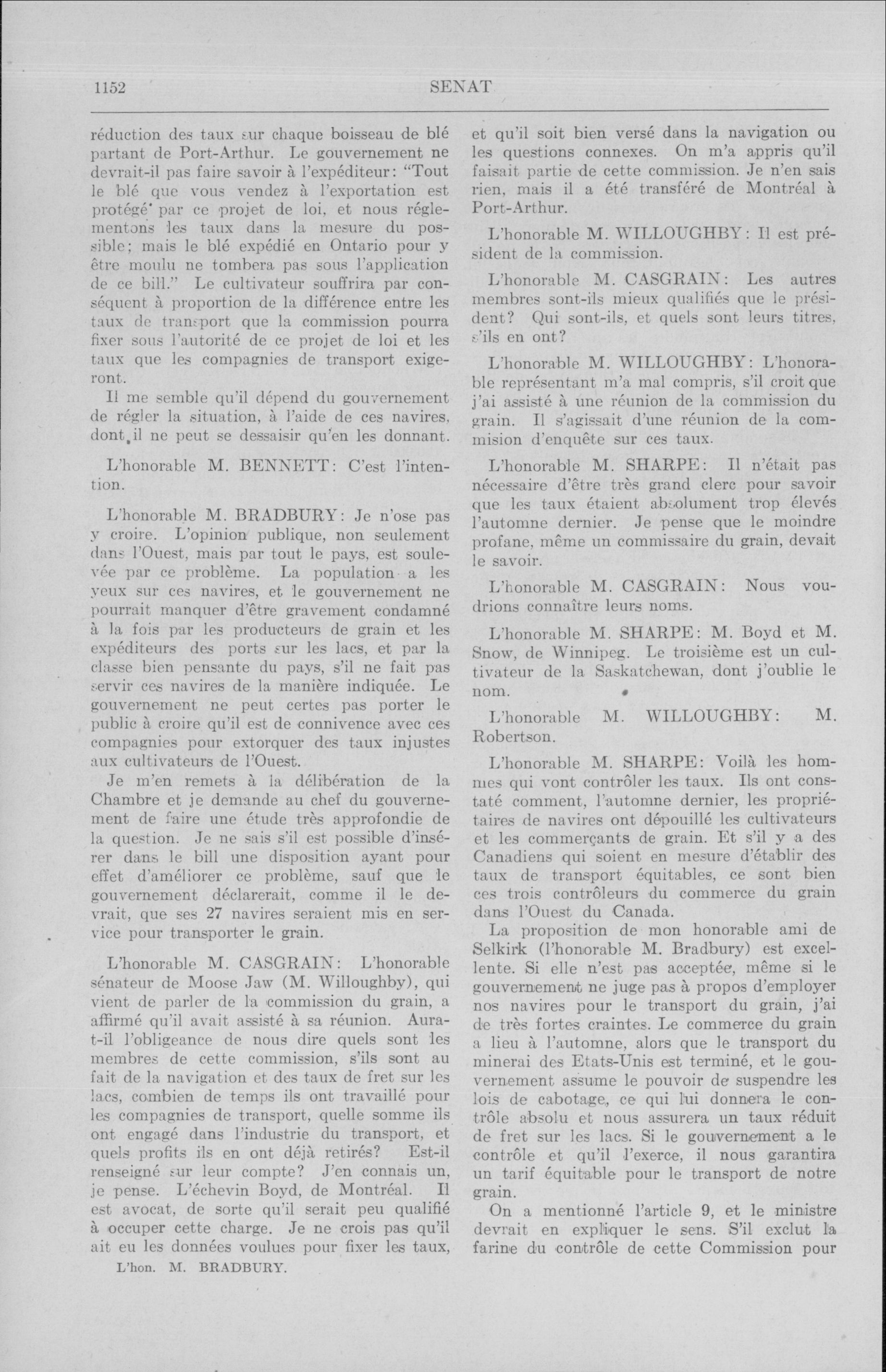 1152 SENAT

réduction des taux sur chaque boisseau de blé partant de Port-Arthur. Le gouvernement ne devrait-il pas faire savoir à l'expéditeur: "Tout le blé que vous vendez à l'exportation est protégé par ce projet de loi, et nous réglementons les taux dans la mesure du possible; mais le blé expédié en Ontario pour y être moulu ne tombera pas sous l'application de ce bill." Le cultivateur souffrira par conséquent à proportion de la différence entre les taux de transport que la commission pourra fixer sous l'autorité de ce projet de loi et les taux que les compagnies de transport exigeront.

Il me semble qu'il dépend du gouvernement de régler la situation, à l'aide de ces navires, dont il ne peut se dessaisir qu'en les donnant.

L'honorable M. BENNETT: C'est l'intention.

L'honorable M. BRADBURY: Je n'ose pas y croire. L'opinion publique, non seulement dans l'Ouest, mais par tout le pays, est soulevée par ce problème. La population a les yeux sur ces navires, et le gouvernement ne pourrait manquer d'être gravement condamné à la fois par les producteurs de grain et les expéditeurs des ports sur les lacs, et par la classe bien pensante du pays, s'il ne fait pas servir ces navires de la manière indiquée. Le gouvernement ne peut certes pas porter le public à croire qu'il est de connivence avec ces compagnies pour extorquer des taux injustes aux cultivateurs de l'Ouest.

Je m'en remets à la délibération de la Chambre et je demande au chef du gouvernement de faire une étude très approfondie de la question. Je ne sais s'il est possible d'insérer dans le bill une disposition ayant pour effet d'améliorer ce problème, sauf que le gouvernement déclarerait, comme il le devrait, que ses 27 navires seraient mis en service pour transporter le grain.

L'honorable M. CASGRAIN: L'honorable sénateur de Moose Jaw (M. Willoughby), qui vient de parler de la commission du grain, a affirmé qu'il avait assisté à sa réunion. Aura-t-il l'obligeance de nous dire quels sont les membres de cette commission, s'ils sont au fait de la navigation et des taux de fret sur les lacs, combien de temps ils ont travaillé pour les compagnies de transport, quelle somme ils ont engagé dans l'industrie du transport, et quels profits ils en ont déjà retirés? Est-il renseigné sur leur compte? J'en connais un, je pense. L'échevin Boyd, de Montréal. Il est avocat, de sorte qu'il serait peu qualifié à occuper cette charge. Je ne crois pas qu'il ait eu les données voulues pour fixer les taux,

L'hon. M. BRADBURY.

et qu'il soit bien versé dans la navigation ou les questions connexes. On m'a appris qu'il faisait partie de cette commission. Je n'en sais rien, mais il a été transféré de Montréal à Port-Arthur.

L'honorable M. WILLOUGHBY: Il est président de la commission.

L'honorable M. CASGRAIN: Les autres membres sont-ils mieux qualifiés que le président? Qui sont-ils, et quels sont leurs titres, s'ils en ont?

L'honorable M. WILLOUGHBY: L'honorable représentant m'a mal compris, s'il croit que j'ai assisté à une réunion de la commission du grain. Il s'agissait d'une réunion de la commision d'enquête sur ces taux.

L'honorable M. SHARPE: Il n'était pas nécessaire d'être très grand clerc pour savoir que les taux étaient absolument trop élevés l'automne dernier. Je pense que le moindre profane, même un commissaire du grain, devait le savoir.

L'honorable M. CASGRAIN: Nous voudrions connaître leurs noms.

L'honorable M. SHARPE: M. Boyd et M. Snow, de Winnipeg. Le troisième est un cultivateur de la Saskatchewan, dont j'oublie le nom.

L'honorable M. WILLOUGHBY: M. Robertson.

L'honorable M. SHARPE: Voilà les hommes qui vont contrôler les taux. Ils ont constaté comment, l'automne dernier, les propriétaires de navires ont dépouillé les cultivateurs et les commerçants de grain. Et s'il y a des Canadiens qui soient en mesure d'établir des taux de transport équitables, ce sont bien ces trois contrôleurs du commerce du grain dans l'Ouest du Canada.

La proposition de mon honorable ami de Selkirk (l'honorable M. Bradbury) est excellente. Si elle n'est pas acceptée, même si le gouvernement ne juge pas à propos d'employer nos navires pour le transport du grain, j'ai de très fortes craintes. Le commerce du grain a lieu à l'automne, alors que le transport du minerai des Etats-Unis est terminé, et le gouvernement assume le pouvoir de suspendre les lois de cabotage, ce qui lui donnera le contrôle absolu et nous assurera un taux réduit de fret sur les lacs. Si le gouvernement a le contrôle et qu'il l'exerce, il nous garantira un tarif équitable pour le transport de notre grain.

On a mentionné l'article 9, et le ministre devrait en expliquer le sens. S'il exclut la farine du contrôle de cette Commission pour